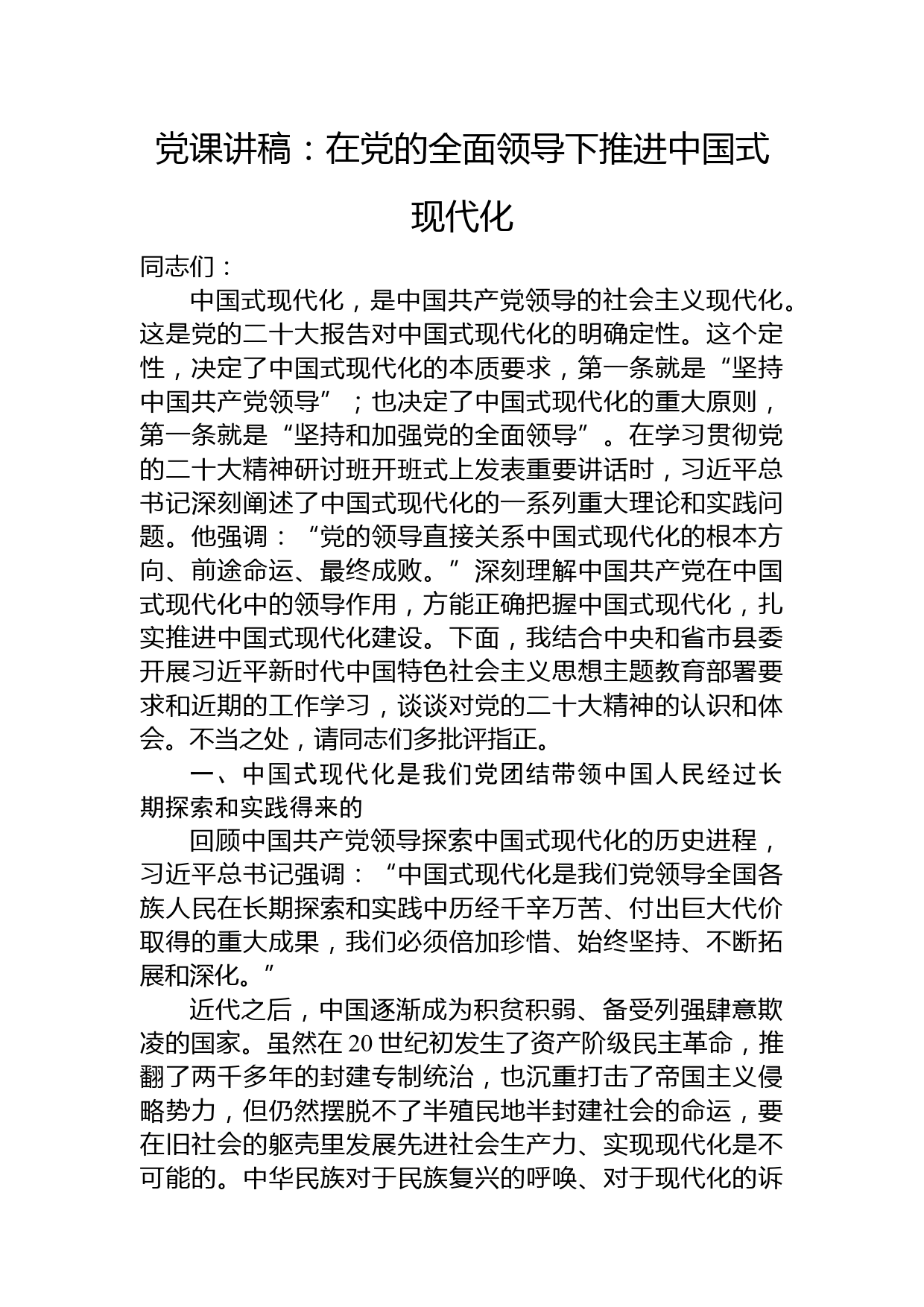 党课讲稿：在党的全面领导下推进中国式现代化

同志们：

中国式现代化，是中国共产党领导的社会主义现代化。这是党的二十大报告对中国式现代化的明确定性。这个定性，决定了中国式现代化的本质要求，第一条就是“坚持中国共产党领导”；也决定了中国式现代化的重大原则，第一条就是“坚持和加强党的全面领导”。在学习贯彻党的二十大精神研讨班开班式上发表重要讲话时，习近平总书记深刻阐述了中国式现代化的一系列重大理论和实践问题。他强调：“党的领导直接关系中国式现代化的根本方向、前途命运、最终成败。”深刻理解中国共产党在中国式现代化中的领导作用，方能正确把握中国式现代化，扎实推进中国式现代化建设。下面，我结合中央和省市县委开展习近平新时代中国特色社会主义思想主题教育部署要求和近期的工作学习，谈谈对党的二十大精神的认识和体会。不当之处，请同志们多批评指正。

一、中国式现代化是我们党团结带领中国人民经过长期探索和实践得来的

回顾中国共产党领导探索中国式现代化的历史进程，习近平总书记强调：“中国式现代化是我们党领导全国各族人民在长期探索和实践中历经千辛万苦、付出巨大代价取得的重大成果，我们必须倍加珍惜、始终坚持、不断拓展和深化。”

近代之后，中国逐渐成为积贫积弱、备受列强肆意欺凌的国家。虽然在20世纪初发生了资产阶级民主革命，推翻了两千多年的封建专制统治，也沉重打击了帝国主义侵略势力，但仍然摆脱不了半殖民地半封建社会的命运，要在旧社会的躯壳里发展先进社会生产力、实现现代化是不可能的。中华民族对于民族复兴的呼唤、对于现代化的诉